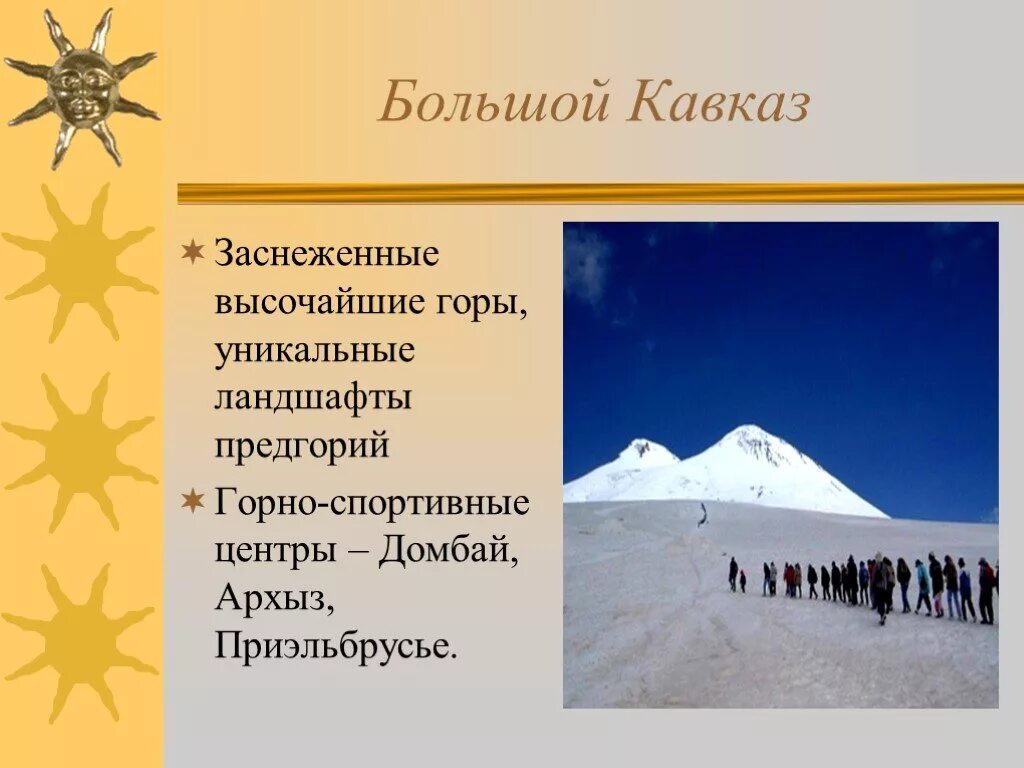 Большой Кавказ

Заснеженные высочайшие горы, уникальные ландшафты предгорий

Горно-спортивные центры – Домбай, Архыз, Приэльбрусье.